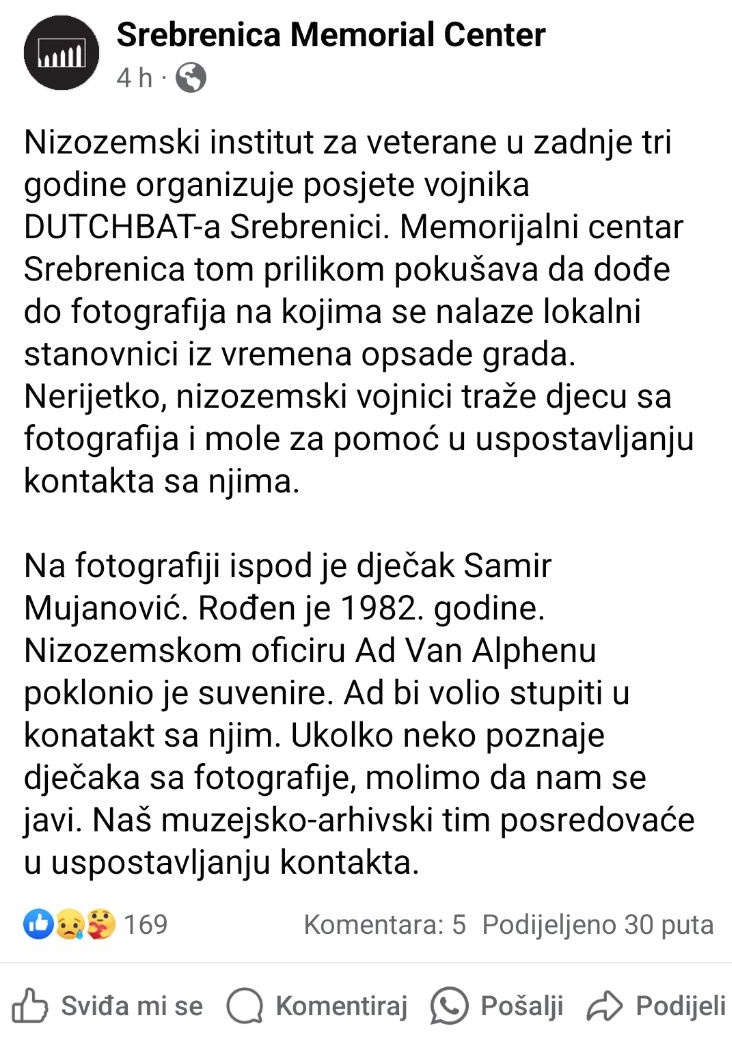 Srebrenica Memorial Center
4 h ·

Nizozemski institut za veterane u zadnje tri godine organizuje posjete vojnika DUTCHBAT-a Srebrenici. Memorijalni centar Srebrenica tom prilikom pokušava da dođe do fotografija na kojima se nalaze lokalni stanovnici iz vremena opsade grada. Nerijetko, nizozemski vojnici traže djecu sa fotografija i mole za pomoć u uspostavljanju kontakta sa njima.

Na fotografiji ispod je dječak Samir Mujanović. Rođen je 1982. godine. Nizozemskom oficiru Ad Van Alphenu poklonio je suvenire. Ad bi volio stupiti u konatakt sa njim. Ukolko neko poznaje dječaka sa fotografije, molimo da nam se javi. Naš muzejsko-arhivski tim posredovaće u uspostavljanju kontakta.

169 Komentara: 5 Podijeljeno 30 puta

Sviđa mi se Komentiraj Pošalji Podijeli